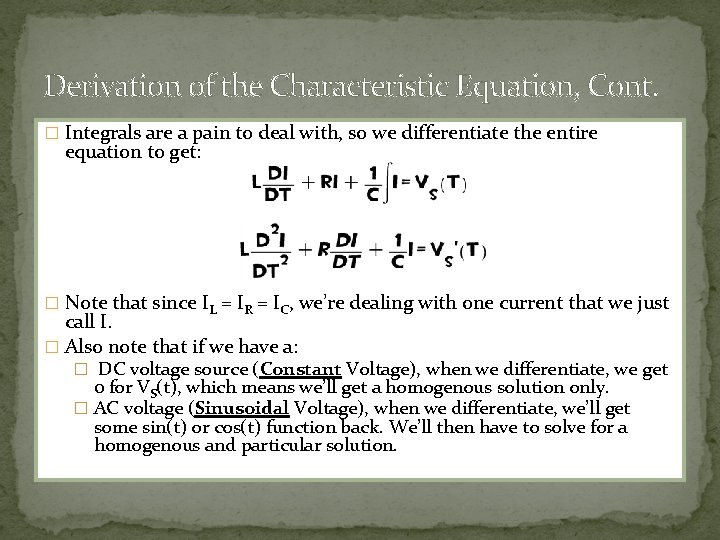 Derivation of the Characteristic Equation, Cont.

☐ Integrals are a pain to deal with, so we differentiate the entire equation to get:

$L\frac{DI}{DT} + RI + \frac{1}{C}\int I = V_S(T)$

$L\frac{D^2I}{DT^2} + R\frac{DI}{DT} + \frac{1}{C}I = V_S'(T)$

☐ Note that since $I_L = I_R = I_C$, we're dealing with one current that we just call I.

☐ Also note that if we have a:

☐ DC voltage source (Constant Voltage), when we differentiate, we get 0 for $V_S(t)$, which means we'll get a homogenous solution only.

☐ AC voltage (Sinusoidal Voltage), when we differentiate, we'll get some sin(t) or cos(t) function back. We'll then have to solve for a homogenous and particular solution.